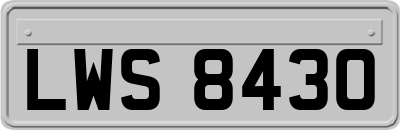 LWS 8430